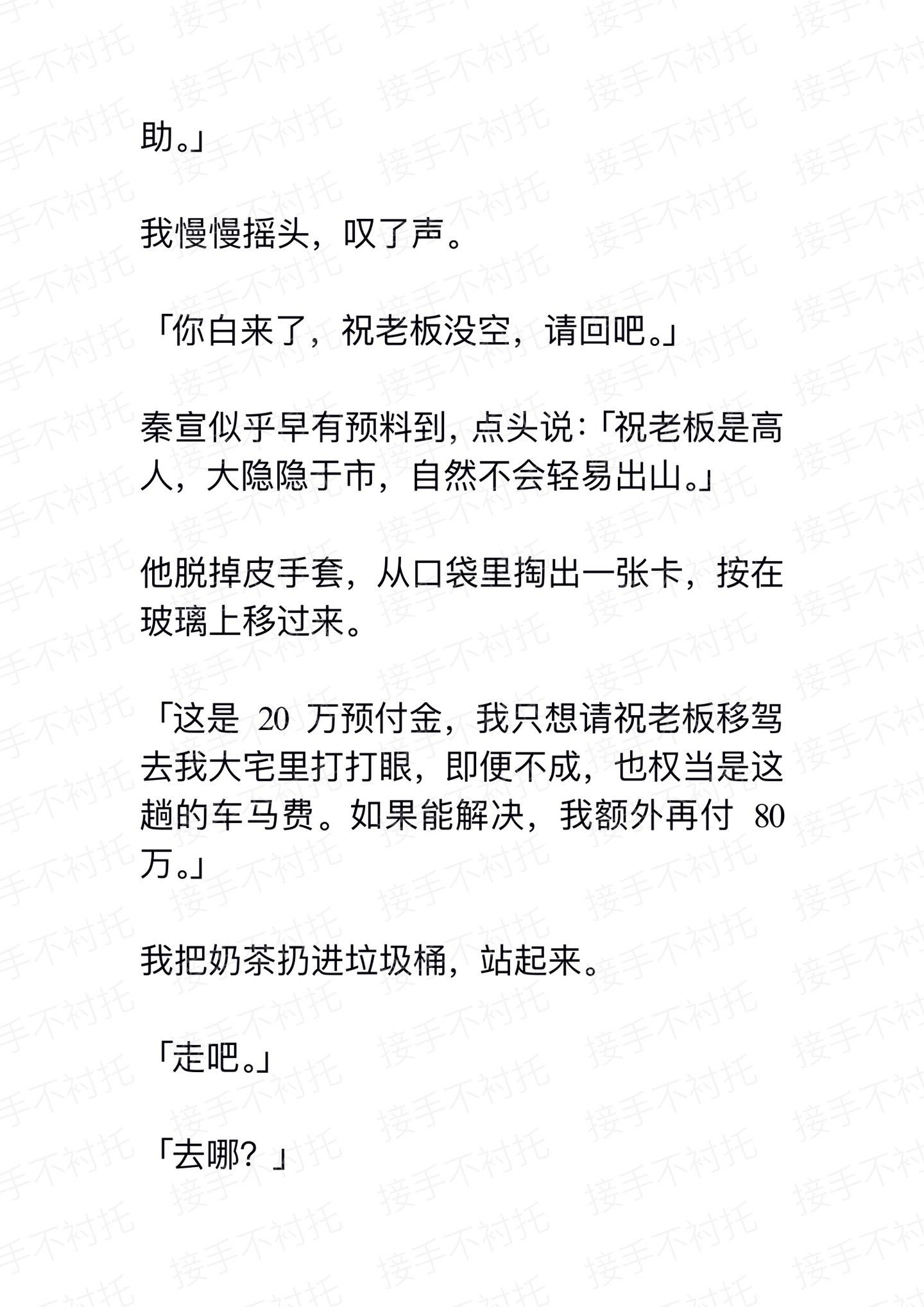 助。」

我慢慢摇头，叹了声。

「你白来了，祝老板没空，请回吧。」

秦宣似乎早有预料到，点头说：「祝老板是高人，大隐隐于市，自然不会轻易出山。」

他脱掉皮手套，从口袋里掏出一张卡，按在玻璃上移过来。

「这是 20 万预付金，我只想请祝老板移驾去我大宅里打打眼，即便不成，也权当是这趟的车马费。如果能解决，我额外再付 80 万。」

我把奶茶扔进垃圾桶，站起来。

「走吧。」

「去哪？」

接手不衬托